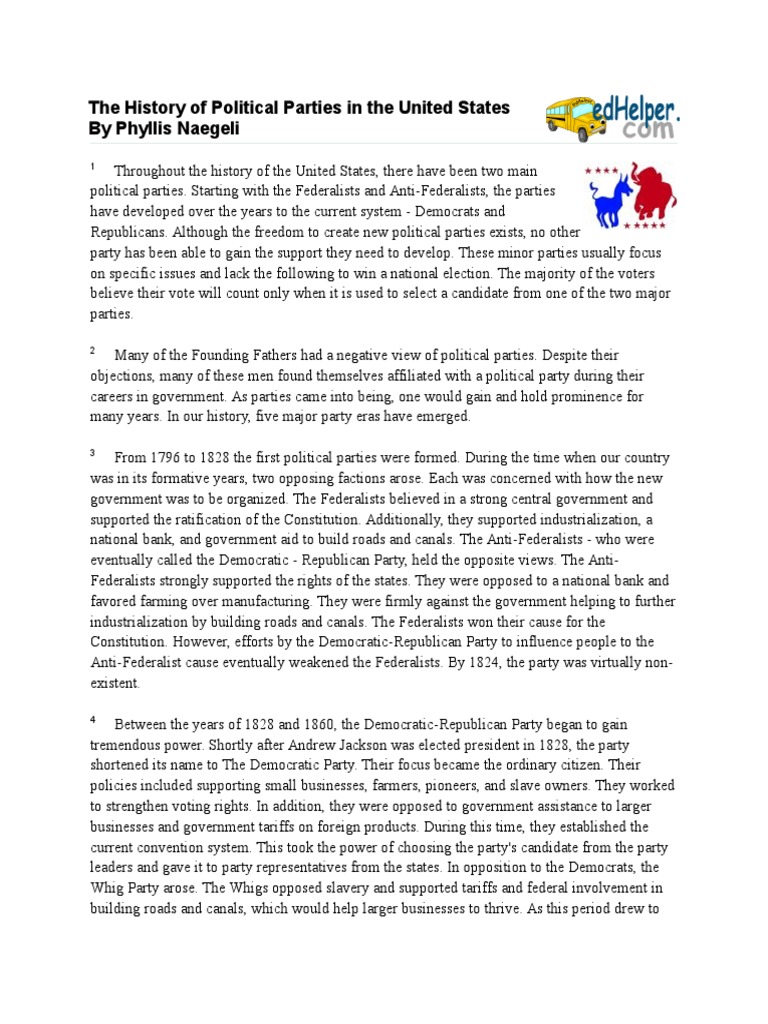 The History of Political Parties in the United States
By Phyllis Naegeli

edHelper.com

1 Throughout the history of the United States, there have been two main political parties. Starting with the Federalists and Anti-Federalists, the parties have developed over the years to the current system - Democrats and Republicans. Although the freedom to create new political parties exists, no other party has been able to gain the support they need to develop. These minor parties usually focus on specific issues and lack the following to win a national election. The majority of the voters believe their vote will count only when it is used to select a candidate from one of the two major parties.

2 Many of the Founding Fathers had a negative view of political parties. Despite their objections, many of these men found themselves affiliated with a political party during their careers in government. As parties came into being, one would gain and hold prominence for many years. In our history, five major party eras have emerged.

3 From 1796 to 1828 the first political parties were formed. During the time when our country was in its formative years, two opposing factions arose. Each was concerned with how the new government was to be organized. The Federalists believed in a strong central government and supported the ratification of the Constitution. Additionally, they supported industrialization, a national bank, and government aid to build roads and canals. The Anti-Federalists - who were eventually called the Democratic - Republican Party, held the opposite views. The Anti-Federalists strongly supported the rights of the states. They were opposed to a national bank and favored farming over manufacturing. They were firmly against the government helping to further industrialization by building roads and canals. The Federalists won their cause for the Constitution. However, efforts by the Democratic-Republican Party to influence people to the Anti-Federalist cause eventually weakened the Federalists. By 1824, the party was virtually non-existent.

4 Between the years of 1828 and 1860, the Democratic-Republican Party began to gain tremendous power. Shortly after Andrew Jackson was elected president in 1828, the party shortened its name to The Democratic Party. Their focus became the ordinary citizen. Their policies included supporting small businesses, farmers, pioneers, and slave owners. They worked to strengthen voting rights. In addition, they were opposed to government assistance to larger businesses and government tariffs on foreign products. During this time, they established the current convention system. This took the power of choosing the party's candidate from the party leaders and gave it to party representatives from the states. In opposition to the Democrats, the Whig Party arose. The Whigs opposed slavery and supported tariffs and federal involvement in building roads and canals, which would help larger businesses to thrive. As this period drew to